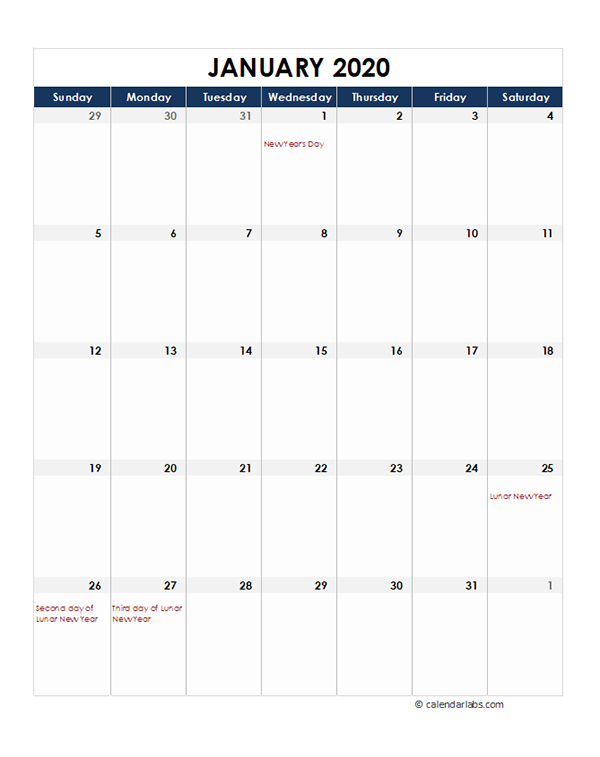 JANUARY 2020

| Sunday | Monday | Tuesday | Wednesday | Thursday | Friday | Saturday |
|---|---|---|---|---|---|---|
| 29 | 30 | 31 | 1 New Year's Day | 2 | 3 | 4 |
| 5 | 6 | 7 | 8 | 9 | 10 | 11 |
| 12 | 13 | 14 | 15 | 16 | 17 | 18 |
| 19 | 20 | 21 | 22 | 23 | 24 | 25 Lunar New Year |
| 26 Second day of Lunar New Year | 27 Third day of Lunar New Year | 28 | 29 | 30 | 31 | 1 |

© calendarlabs.com